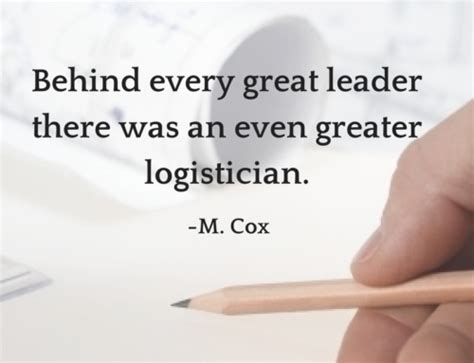 Behind every great leader there was an even greater logistician.

-M. Cox